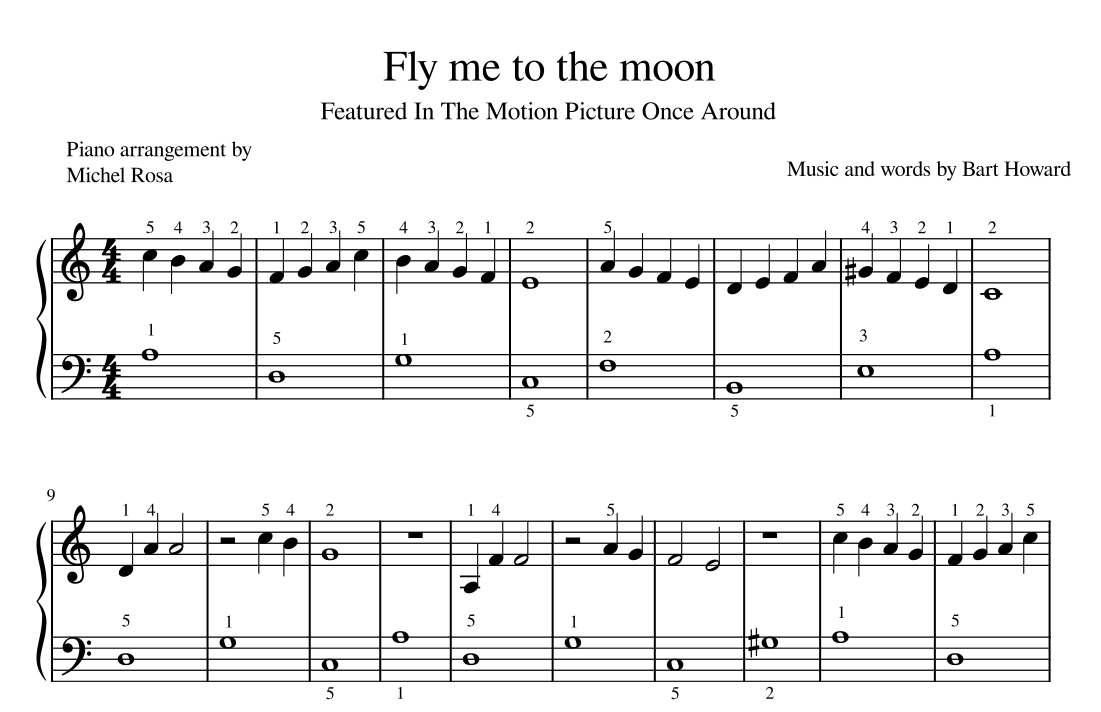 Fly me to the moon

Featured In The Motion Picture Once Around

Piano arrangement by
Michel Rosa

Music and words by Bart Howard

5 4 3 2 1 2 3 5 4 3 2 1 2 5 4 3 2 1 2

1 5 1 2 3

5 5 1

9

1 4 5 4 2 1 4 5 5 4 3 2 1 2 3 5

5 1 5 1 1 5

5 1 5 2